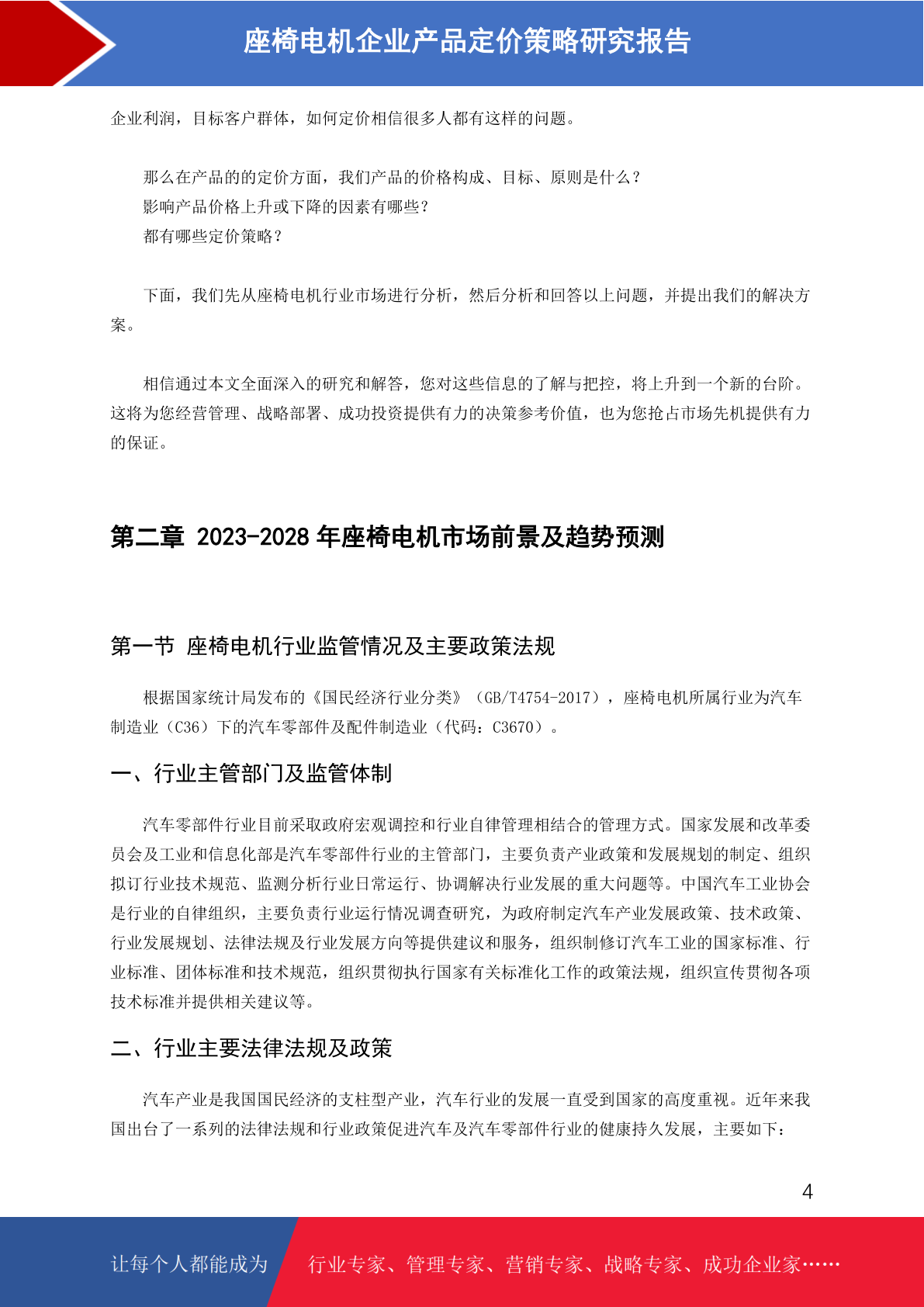 座椅电机企业产品定价策略研究报告

企业利润，目标客户群体，如何定价相信很多人都有这样的问题。

那么在产品的的定价方面，我们产品的价格构成、目标、原则是什么？
影响产品价格上升或下降的因素有哪些？
都有哪些定价策略？

下面，我们先从座椅电机行业市场进行分析，然后分析和回答以上问题，并提出我们的解决方案。

相信通过本文全面深入的研究和解答，您对这些信息的了解与把控，将上升到一个新的台阶。这将为您经营管理、战略部署、成功投资提供有力的决策参考价值，也为您抢占市场先机提供有力的保证。

第二章 2023-2028 年座椅电机市场前景及趋势预测

第一节 座椅电机行业监管情况及主要政策法规

根据国家统计局发布的《国民经济行业分类》（GB/T4754-2017），座椅电机所属行业为汽车制造业（C36）下的汽车零部件及配件制造业（代码：C3670）。

一、行业主管部门及监管体制

汽车零部件行业目前采取政府宏观调控和行业自律管理相结合的管理方式。国家发展和改革委员会及工业和信息化部是汽车零部件行业的主管部门，主要负责产业政策和发展规划的制定、组织拟订行业技术规范、监测分析行业日常运行、协调解决行业发展的重大问题等。中国汽车工业协会是行业的自律组织，主要负责行业运行情况调查研究，为政府制定汽车产业发展政策、技术政策、行业发展规划、法律法规及行业发展方向等提供建议和服务，组织制修订汽车工业的国家标准、行业标准、团体标准和技术规范，组织贯彻执行国家有关标准化工作的政策法规，组织宣传贯彻各项技术标准并提供相关建议等。

二、行业主要法律法规及政策

汽车产业是我国国民经济的支柱型产业，汽车行业的发展一直受到国家的高度重视。近年来我国出台了一系列的法律法规和行业政策促进汽车及汽车零部件行业的健康持久发展，主要如下：

4

让每个人都能成为 行业专家、管理专家、营销专家、战略专家、成功企业家……